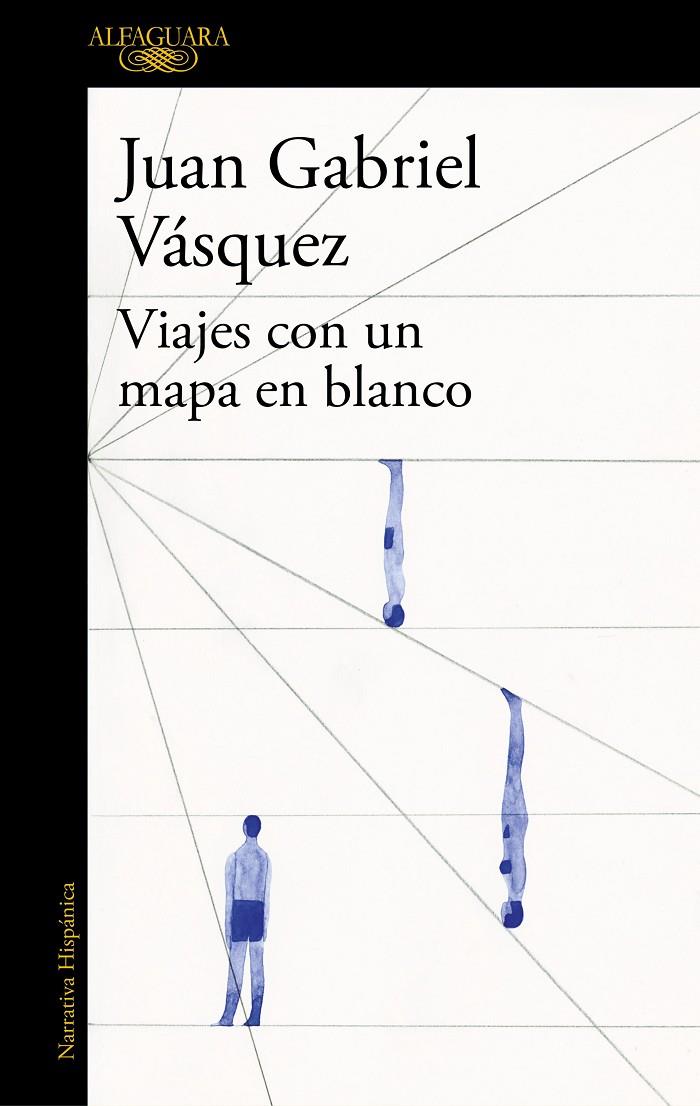 ALFAGUARA

Juan Gabriel Vásquez

Viajes con un mapa en blanco

Narrativa Hispánica